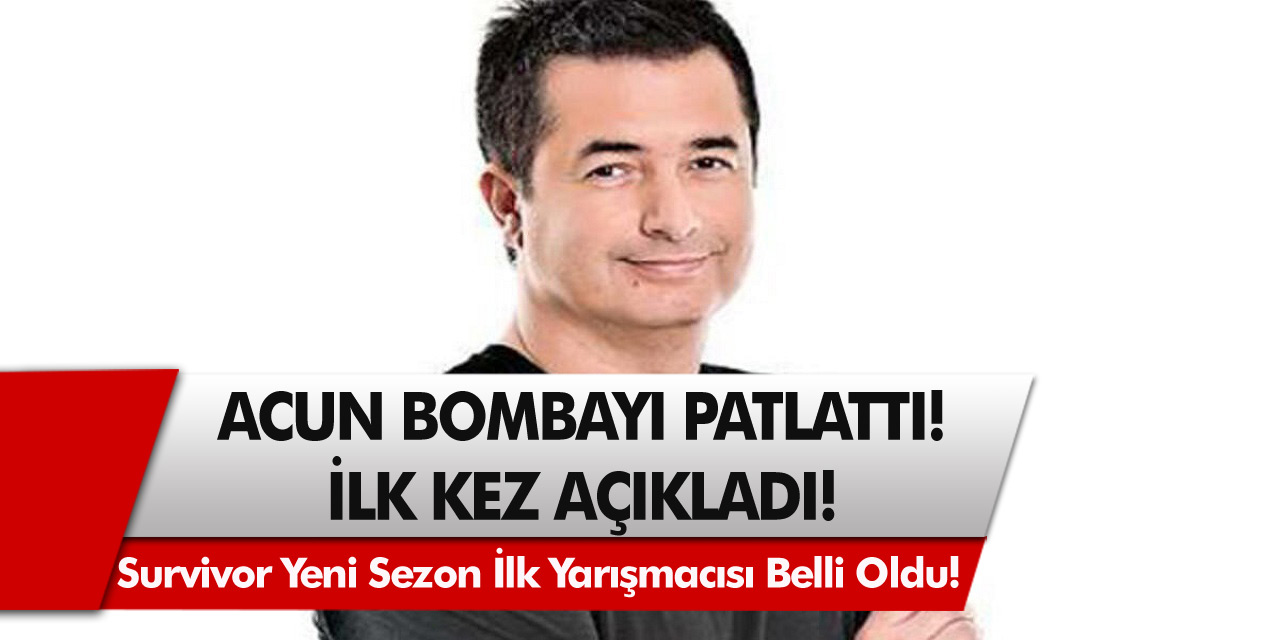 ACUN BOMBAYI PATLATTI!
İLK KEZ AÇIKLADI!

Survivor Yeni Sezon İlk Yarışmacısı Belli Oldu!